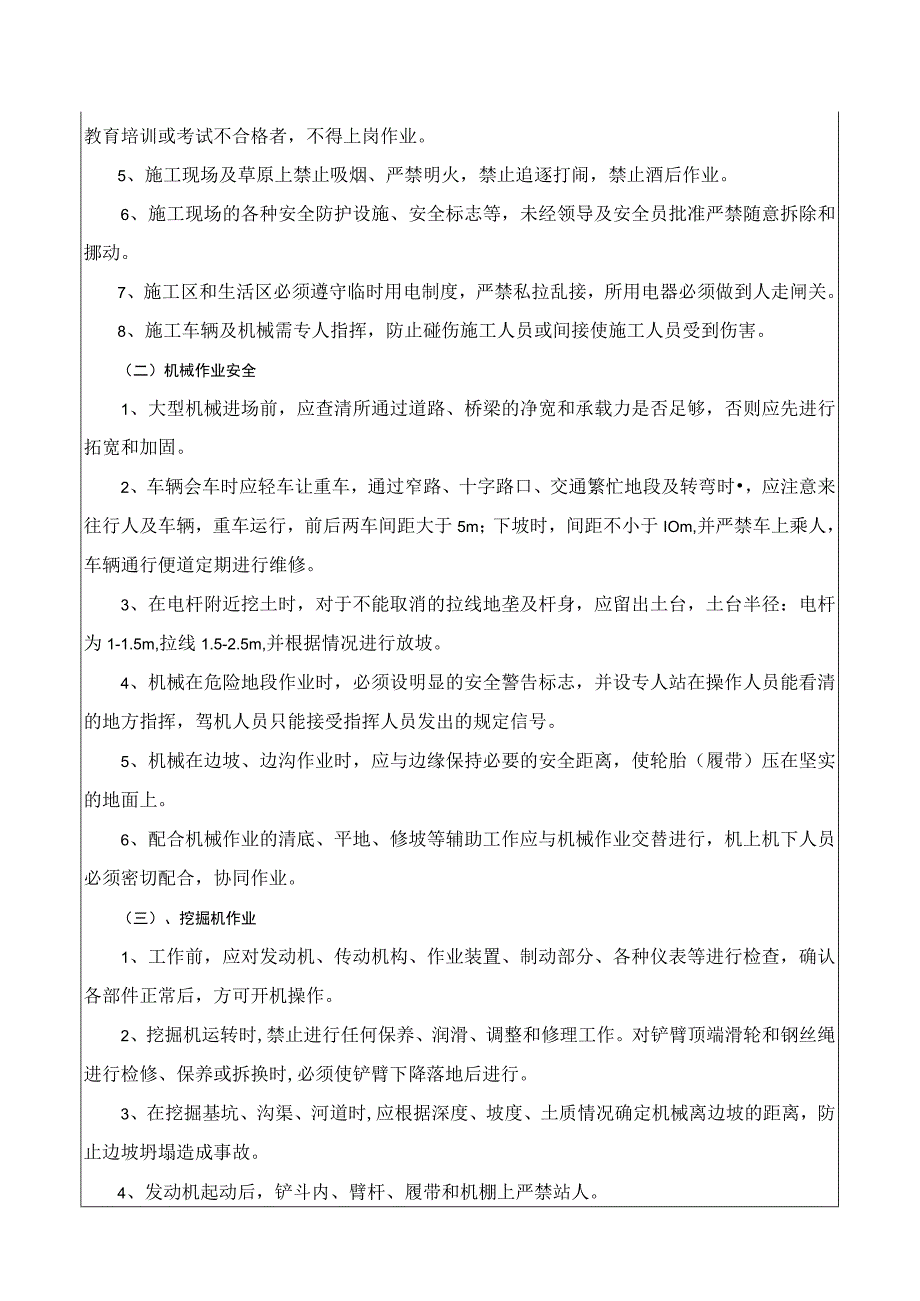 教育培训或考试不合格者，不得上岗作业。

5、施工现场及草原上禁止吸烟、严禁明火，禁止追逐打闹，禁止酒后作业。

6、施工现场的各种安全防护设施、安全标志等，未经领导及安全员批准严禁随意拆除和挪动。

7、施工区和生活区必须遵守临时用电制度，严禁私拉乱接，所用电器必须做到人走闸关。

8、施工车辆及机械需专人指挥，防止碰伤施工人员或间接使施工人员受到伤害。

（二）机械作业安全

1、大型机械进场前，应查清所通过道路、桥梁的净宽和承载力是否足够，否则应先进行拓宽和加固。

2、车辆会车时应轻车让重车，通过窄路、十字路口、交通繁忙地段及转弯时•，应注意来往行人及车辆，重车运行，前后两车间距大于5m；下坡时，间距不小于IOm,并严禁车上乘人，车辆通行便道定期进行维修。

3、在电杆附近挖土时，对于不能取消的拉线地垄及杆身，应留出土台，土台半径：电杆为1-1.5m,拉线1.5-2.5m,并根据情况进行放坡。

4、机械在危险地段作业时，必须设明显的安全警告标志，并设专人站在操作人员能看清的地方指挥，驾机人员只能接受指挥人员发出的规定信号。

5、机械在边坡、边沟作业时，应与边缘保持必要的安全距离，使轮胎（履带）压在坚实的地面上。

6、配合机械作业的清底、平地、修坡等辅助工作应与机械作业交替进行，机上机下人员必须密切配合，协同作业。

（三）、挖掘机作业

1、工作前，应对发动机、传动机构、作业装置、制动部分、各种仪表等进行检查，确认各部件正常后，方可开机操作。

2、挖掘机运转时，禁止进行任何保养、润滑、调整和修理工作。对铲臂顶端滑轮和钢丝绳进行检修、保养或拆换时，必须使铲臂下降落地后进行。

3、在挖掘基坑、沟渠、河道时，应根据深度、坡度、土质情况确定机械离边坡的距离，防止边坡坍塌造成事故。

4、发动机起动后，铲斗内、臂杆、履带和机棚上严禁站人。